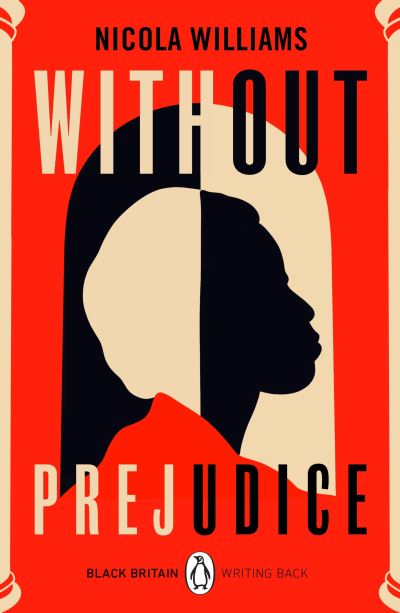 NICOLA WILLIAMS

WITHOUT

PREJUDICE

BLACK BRITAIN WRITING BACK